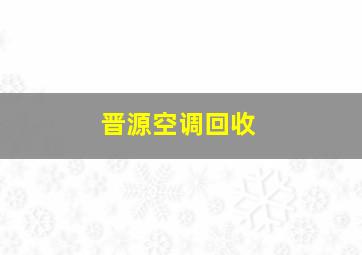 晋源空调回收